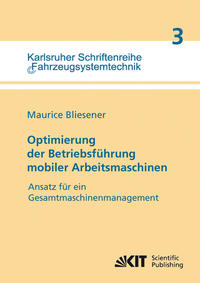 3

Karlsruher Schriftenreihe
Fahrzeugsystemtechnik

Maurice Bliesener

Optimierung der Betriebsführung mobiler Arbeitsmaschinen

Ansatz für ein Gesamtmaschinenmanagement

KIT Scientific Publishing